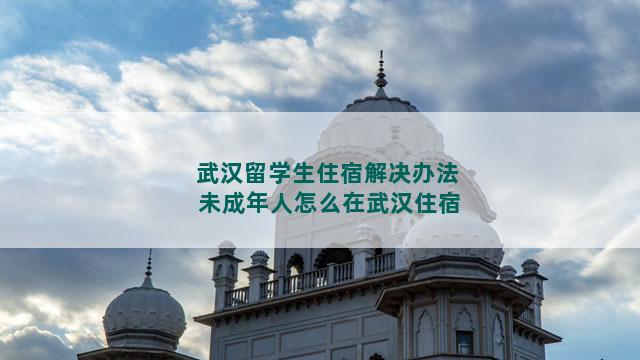 武汉留学生住宿解决办法
未成年人怎么在武汉住宿